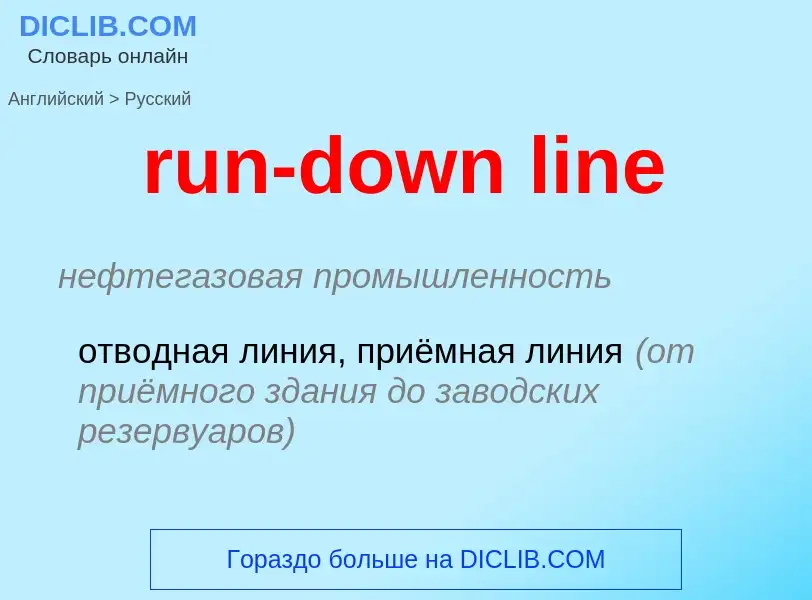 DICLIB.COM
Словарь онлайн

Английский > Русский

run-down line

нефтегазовая промышленность

отводная линия, приёмная линия (от приёмного здания до заводских резервуаров)

Гораздо больше на DICLIB.COM